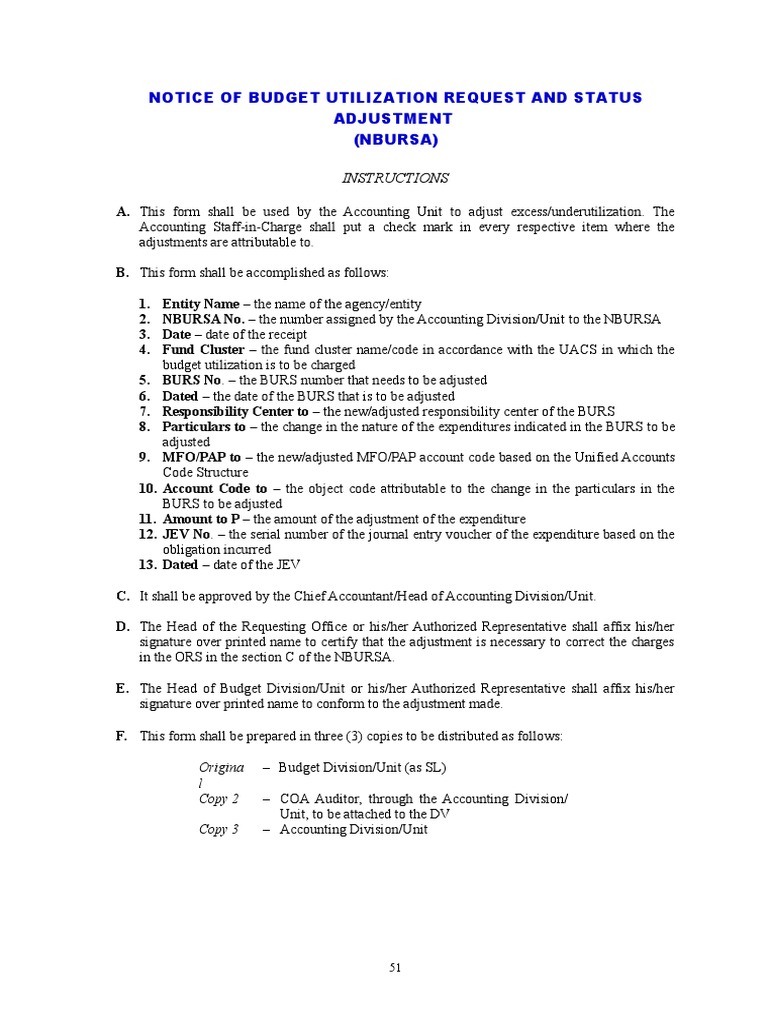 NOTICE OF BUDGET UTILIZATION REQUEST AND STATUS ADJUSTMENT
(NBURSA)

INSTRUCTIONS

A. This form shall be used by the Accounting Unit to adjust excess/underutilization. The Accounting Staff-in-Charge shall put a check mark in every respective item where the adjustments are attributable to.

B. This form shall be accomplished as follows:

1. Entity Name – the name of the agency/entity
2. NBURSA No. – the number assigned by the Accounting Division/Unit to the NBURSA
3. Date – date of the receipt
4. Fund Cluster – the fund cluster name/code in accordance with the UACS in which the budget utilization is to be charged
5. BURS No. – the BURS number that needs to be adjusted
6. Dated – the date of the BURS that is to be adjusted
7. Responsibility Center to – the new/adjusted responsibility center of the BURS
8. Particulars to – the change in the nature of the expenditures indicated in the BURS to be adjusted
9. MFO/PAP to – the new/adjusted MFO/PAP account code based on the Unified Accounts Code Structure
10. Account Code to – the object code attributable to the change in the particulars in the BURS to be adjusted
11. Amount to P – the amount of the adjustment of the expenditure
12. JEV No. – the serial number of the journal entry voucher of the expenditure based on the obligation incurred
13. Dated – date of the JEV

C. It shall be approved by the Chief Accountant/Head of Accounting Division/Unit.

D. The Head of the Requesting Office or his/her Authorized Representative shall affix his/her signature over printed name to certify that the adjustment is necessary to correct the charges in the ORS in the section C of the NBURSA.

E. The Head of Budget Division/Unit or his/her Authorized Representative shall affix his/her signature over printed name to conform to the adjustment made.

F. This form shall be prepared in three (3) copies to be distributed as follows:

Original – Budget Division/Unit (as SL)
Copy 2 – COA Auditor, through the Accounting Division/ Unit, to be attached to the DV
Copy 3 – Accounting Division/Unit

51